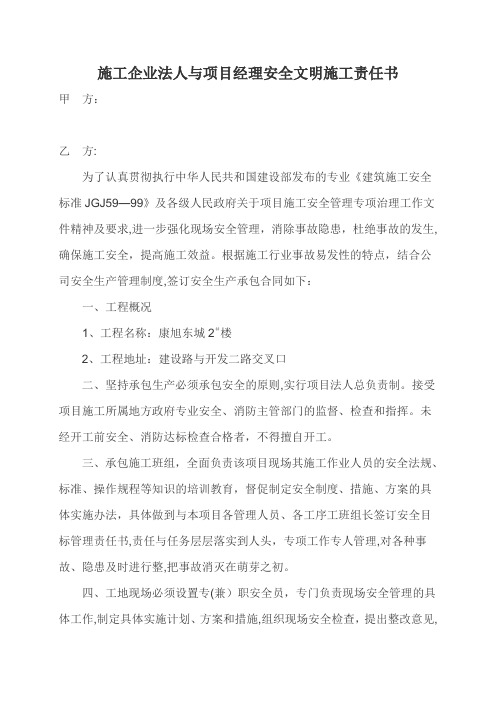 施工企业法人与项目经理安全文明施工责任书

甲　方：

乙　方:

为了认真贯彻执行中华人民共和国建设部发布的专业《建筑施工安全标准 JGJ59—99》及各级人民政府关于项目施工安全管理专项治理工作文件精神及要求,进一步强化现场安全管理，消除事故隐患，杜绝事故的发生,确保施工安全，提高施工效益。根据施工行业事故易发性的特点，结合公司安全生产管理制度,签订安全生产承包合同如下：

一、工程概况

1、工程名称：康旭东城 2#楼

2、工程地址：建设路与开发二路交叉口

二、坚持承包生产必须承包安全的原则,实行项目法人总负责制。接受项目施工所属地方政府专业安全、消防主管部门的监督、检查和指挥。未经开工前安全、消防达标检查合格者，不得擅自开工。

三、承包施工班组，全面负责该项目现场其施工作业人员的安全法规、标准、操作规程等知识的培训教育，督促制定安全制度、措施、方案的具体实施办法，具体做到与本项目各管理人员、各工序工班组长签订安全目标管理责任书,责任与任务层层落实到人头，专项工作专人管理,对各种事故、隐患及时进行整,把事故消灭在萌芽之初。

四、工地现场必须设置专(兼）职安全员，专门负责现场安全管理的具体工作,制定具体实施计划、方案和措施,组织现场安全检查，提出整改意见,